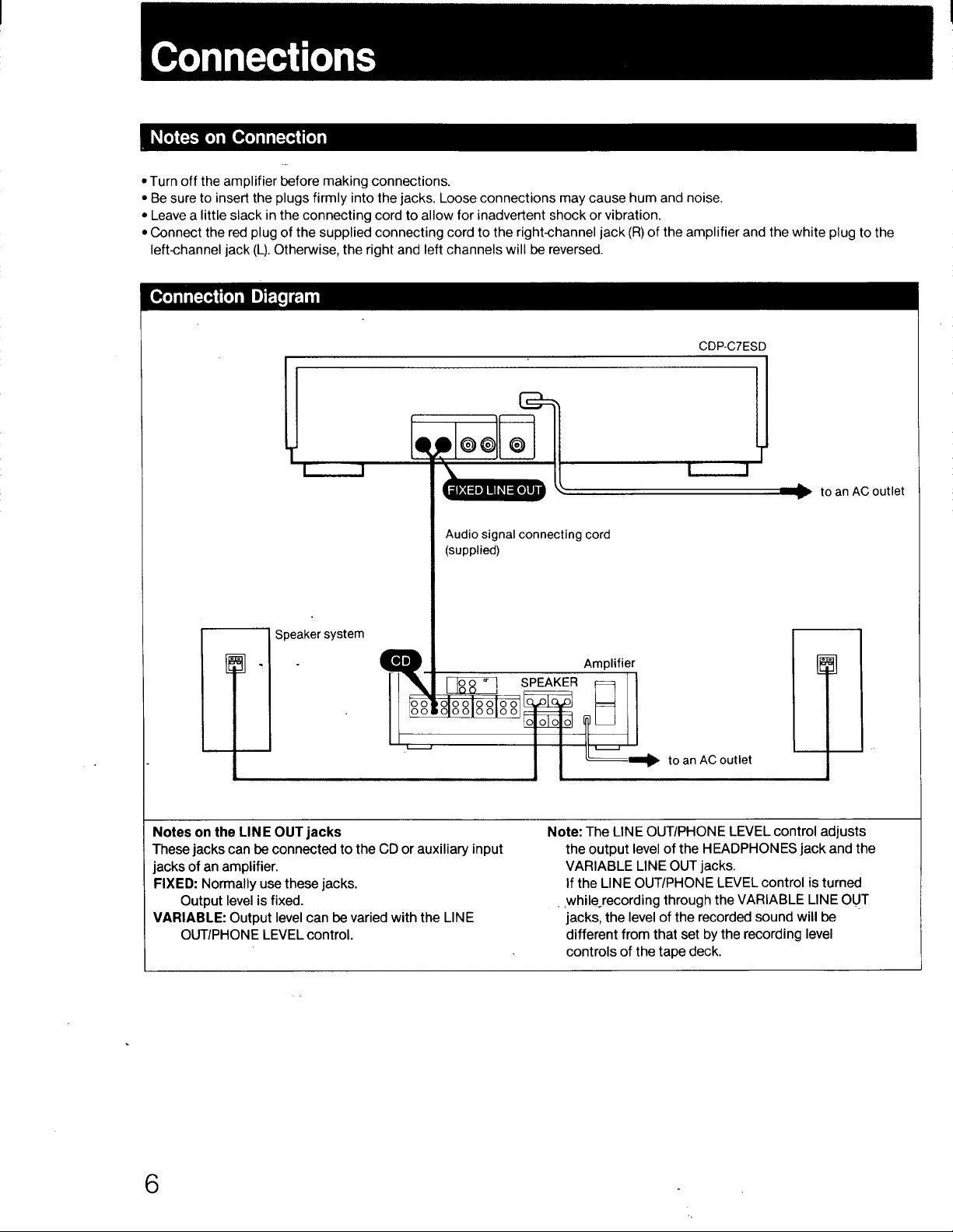 Connections

Notes on Connection

• Turn off the amplifier before making connections.
• Be sure to insert the plugs firmly into the jacks. Loose connections may cause hum and noise.
• Leave a little slack in the connecting cord to allow for inadvertent shock or vibration.
• Connect the red plug of the supplied connecting cord to the right-channel jack (R) of the amplifier and the white plug to the left-channel jack (L). Otherwise, the right and left channels will be reversed.

Connection Diagram

CDP-C7ESD

FIXED LINE OUT

to an AC outlet

Audio signal connecting cord
(supplied)

Speaker system

CD

Amplifier

SPEAKER

to an AC outlet

Notes on the LINE OUT jacks
These jacks can be connected to the CD or auxiliary input jacks of an amplifier.
FIXED: Normally use these jacks.
Output level is fixed.
VARIABLE: Output level can be varied with the LINE OUT/PHONE LEVEL control.

Note: The LINE OUT/PHONE LEVEL control adjusts the output level of the HEADPHONES jack and the VARIABLE LINE OUT jacks.
If the LINE OUT/PHONE LEVEL control is turned while recording through the VARIABLE LINE OUT jacks, the level of the recorded sound will be different from that set by the recording level controls of the tape deck.

6